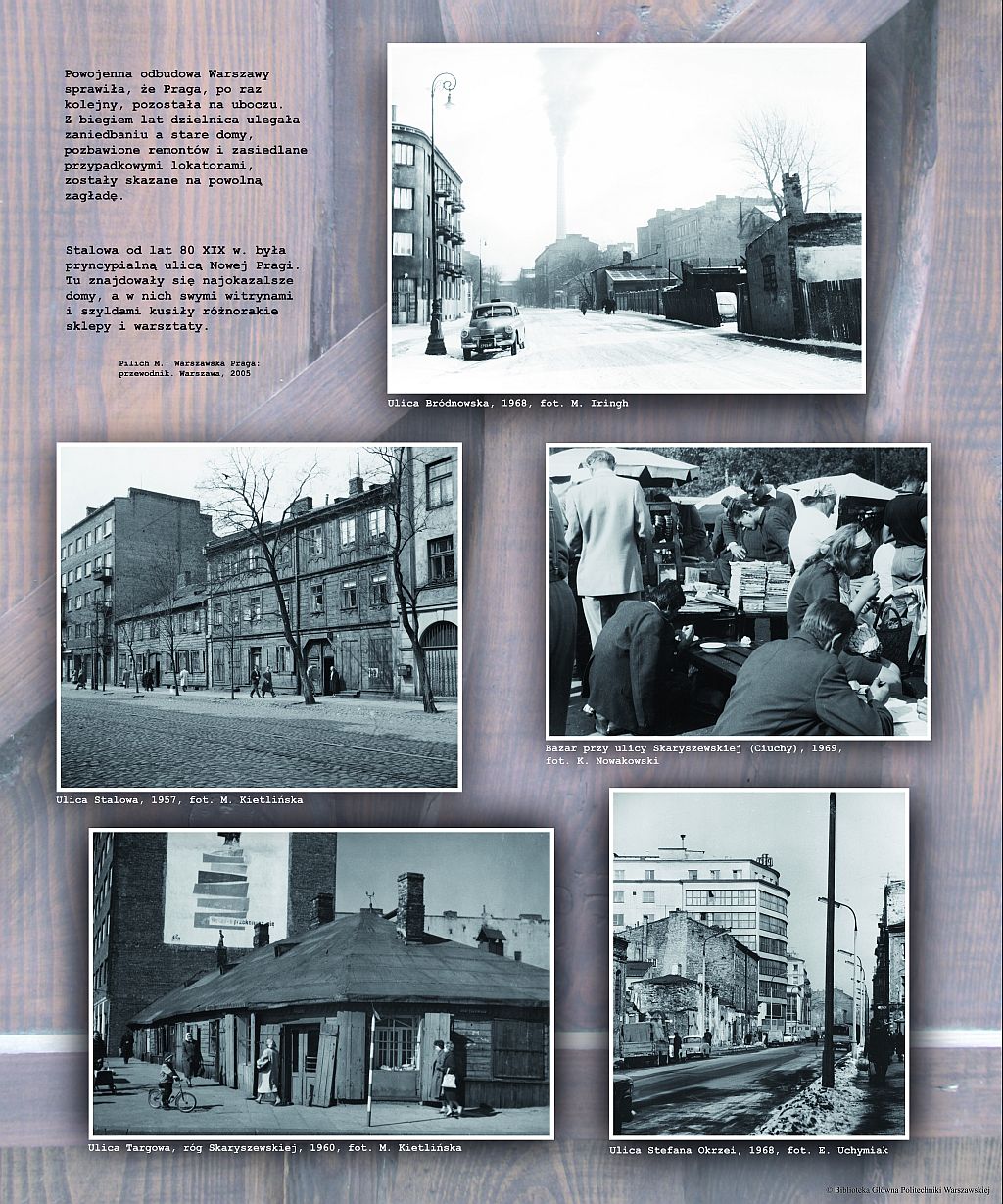 Powojenna odbudowa Warszawy sprawiła, że Praga, po raz kolejny, pozostała na uboczu. Z biegiem lat dzielnica ulegała zaniedbaniu a stare domy, pozbawione remontów i zasiedlane przypadkowymi lokatorami, zostały skazane na powolną zagładę.

Stalowa od lat 80 XIX w. była pryncypialną ulicą Nowej Pragi. Tu znajdowały się najokazalsze domy, a w nich swymi witrynami i szyldami kusiły różnorakie sklepy i warsztaty.

Pilich M.: Warszawska Praga: przewodnik. Warszawa, 2005

Ulica Bródnowska, 1968, fot. M. Iringh

Ulica Stalowa, 1957, fot. M. Kietlińska

Bazar przy ulicy Skaryszewskiej (Ciuchy), 1969, fot. K. Nowakowski

Ulica Targowa, róg Skaryszewskiej, 1960, fot. M. Kietlińska

Ulica Stefana Okrzei, 1968, fot. E. Uchymiak

© Biblioteka Główna Politechniki Warszawskiej